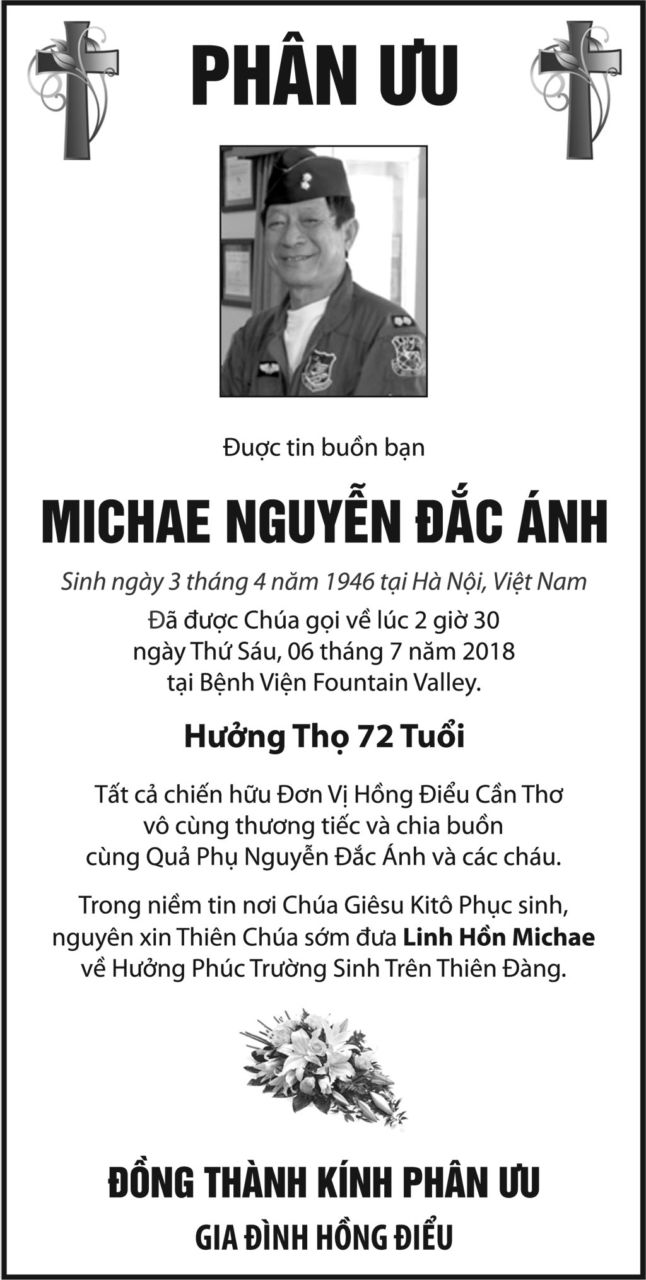 PHÂN ƯU

Được tin buồn bạn

MICHAE NGUYỄN ĐẮC ÁNH

Sinh ngày 3 tháng 4 năm 1946 tại Hà Nội, Việt Nam
Đã được Chúa gọi về lúc 2 giờ 30
ngày Thứ Sáu, 06 tháng 7 năm 2018
tại Bệnh Viện Fountain Valley.

Hưởng Thọ 72 Tuổi

Tất cả chiến hữu Đơn Vị Hồng Điểu Cần Thơ
vô cùng thương tiếc và chia buồn
cùng Quả Phụ Nguyễn Đắc Ánh và các cháu.

Trong niềm tin nơi Chúa Giêsu Kitô Phục sinh,
nguyên xin Thiên Chúa sớm đưa Linh Hồn Michae
về Hưởng Phúc Trường Sinh Trên Thiên Đàng.

ĐỒNG THÀNH KÍNH PHÂN ƯU
GIA ĐÌNH HỒNG ĐIỂU